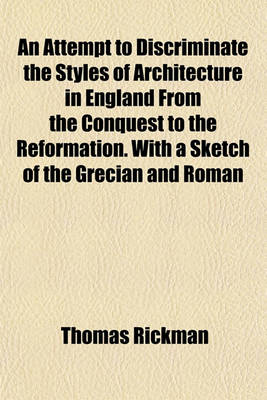 An Attempt to Discriminate the Styles of Architecture in England From the Conquest to the Reformation. With a Sketch of the Grecian and Roman

Thomas Rickman